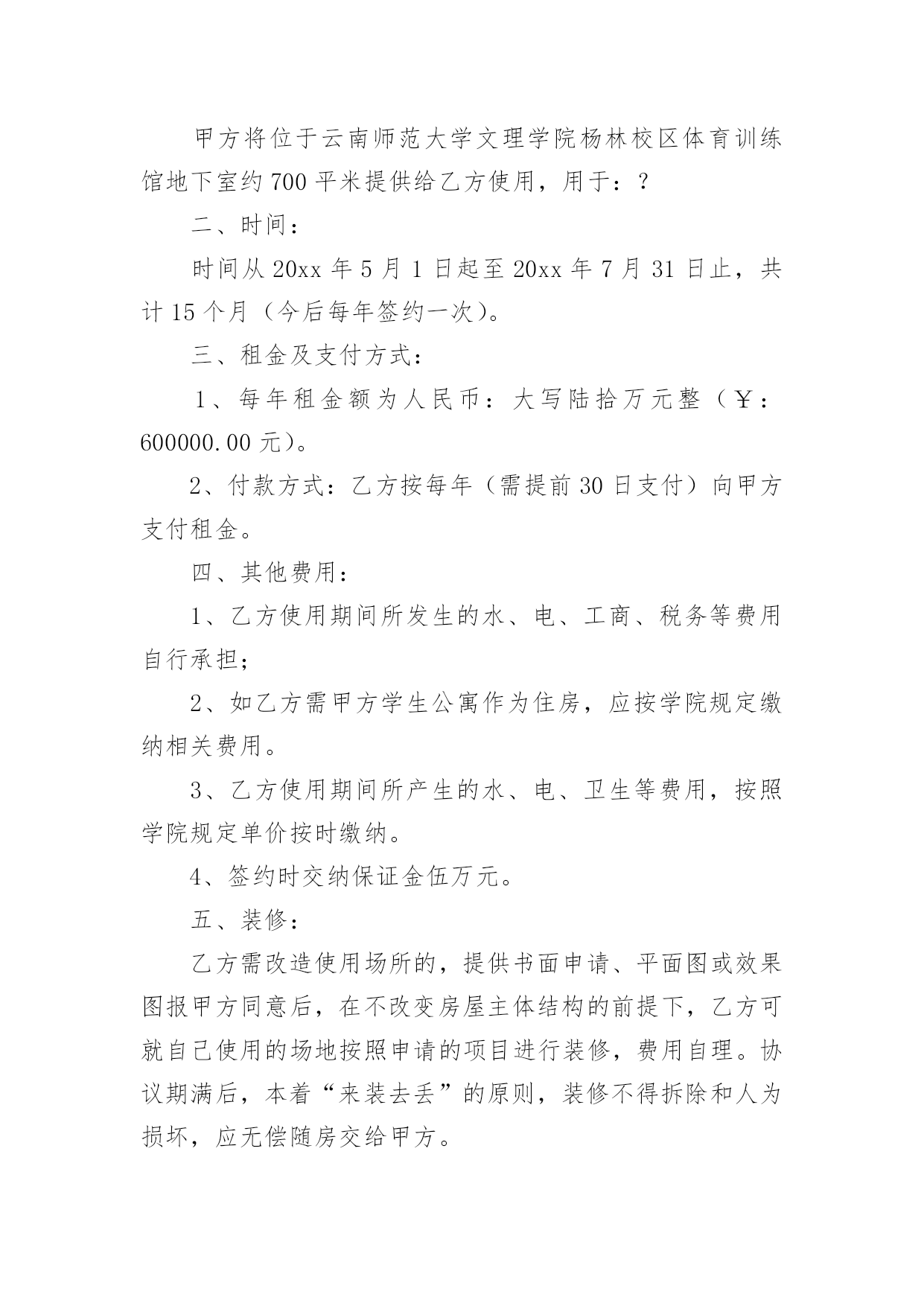 甲方将位于云南师范大学文理学院杨林校区体育训练馆地下室约700平米提供给乙方使用，用于：?

二、时间：

时间从20xx年5月1日起至20xx年7月31日止，共计15个月（今后每年签约一次）。

三、租金及支付方式：

1、每年租金额为人民币：大写陆拾万元整（￥：600000.00元）。

2、付款方式：乙方按每年（需提前30日支付）向甲方支付租金。

四、其他费用：

1、乙方使用期间所发生的水、电、工商、税务等费用自行承担；

2、如乙方需甲方学生公寓作为住房，应按学院规定缴纳相关费用。

3、乙方使用期间所产生的水、电、卫生等费用，按照学院规定单价按时缴纳。

4、签约时交纳保证金伍万元。

五、装修：

乙方需改造使用场所的，提供书面申请、平面图或效果图报甲方同意后，在不改变房屋主体结构的前提下，乙方可就自己使用的场地按照申请的项目进行装修，费用自理。协议期满后，本着“来装去丢”的原则，装修不得拆除和人为损坏，应无偿随房交给甲方。